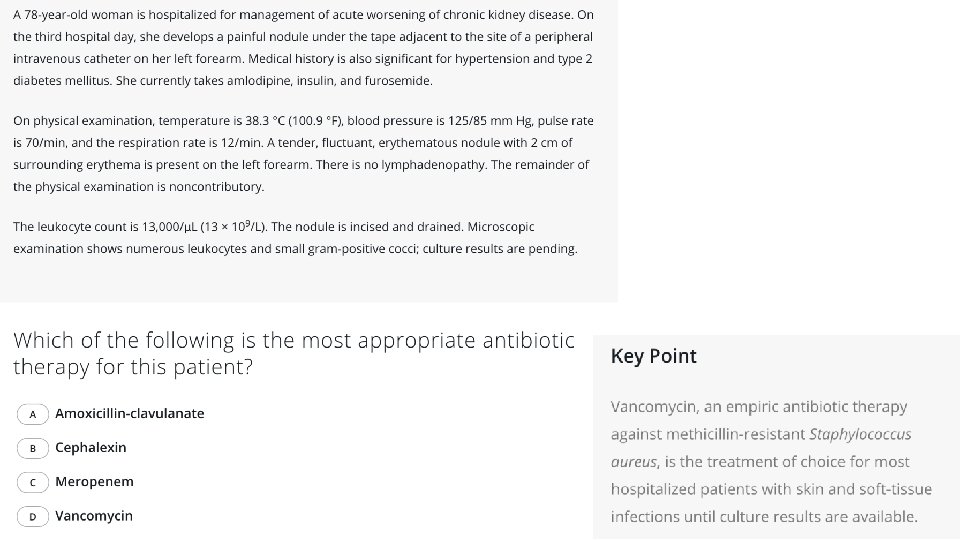 A 78-year-old woman is hospitalized for management of acute worsening of chronic kidney disease. On the third hospital day, she develops a painful nodule under the tape adjacent to the site of a peripheral intravenous catheter on her left forearm. Medical history is also significant for hypertension and type 2 diabetes mellitus. She currently takes amlodipine, insulin, and furosemide.

On physical examination, temperature is 38.3 °C (100.9 °F), blood pressure is 125/85 mm Hg, pulse rate is 70/min, and the respiration rate is 12/min. A tender, fluctuant, erythematous nodule with 2 cm of surrounding erythema is present on the left forearm. There is no lymphadenopathy. The remainder of the physical examination is noncontributory.

The leukocyte count is 13,000/µL ($13 \times 10^9$/L). The nodule is incised and drained. Microscopic examination shows numerous leukocytes and small gram-positive cocci; culture results are pending.

Which of the following is the most appropriate antibiotic therapy for this patient?

A Amoxicillin-clavulanate

B Cephalexin

C Meropenem

D Vancomycin

Key Point

Vancomycin, an empiric antibiotic therapy against methicillin-resistant Staphylococcus aureus, is the treatment of choice for most hospitalized patients with skin and soft-tissue infections until culture results are available.